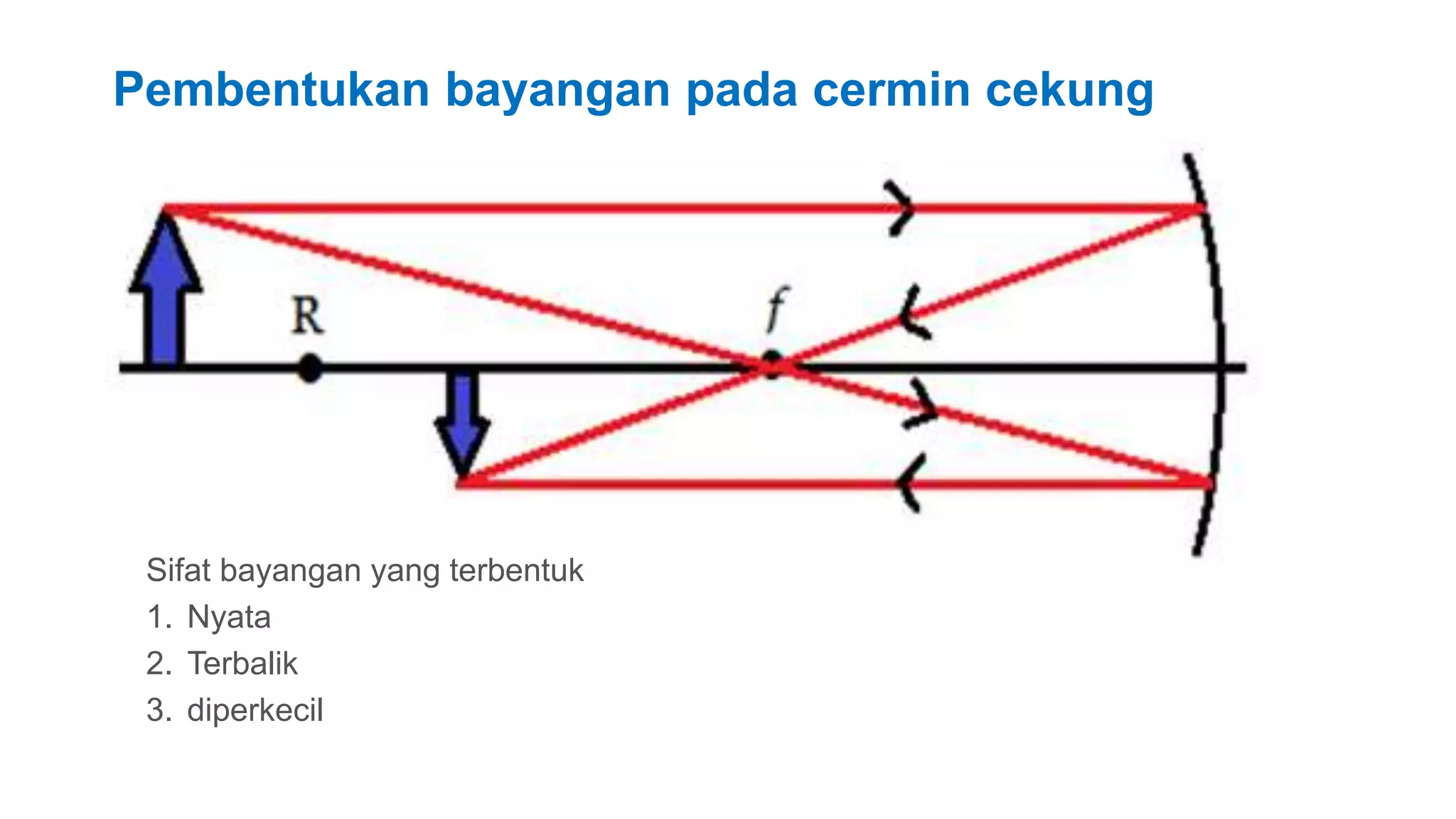 Pembentukan bayangan pada cermin cekung

R

$f$

Sifat bayangan yang terbentuk

1. Nyata
2. Terbalik
3. diperkecil